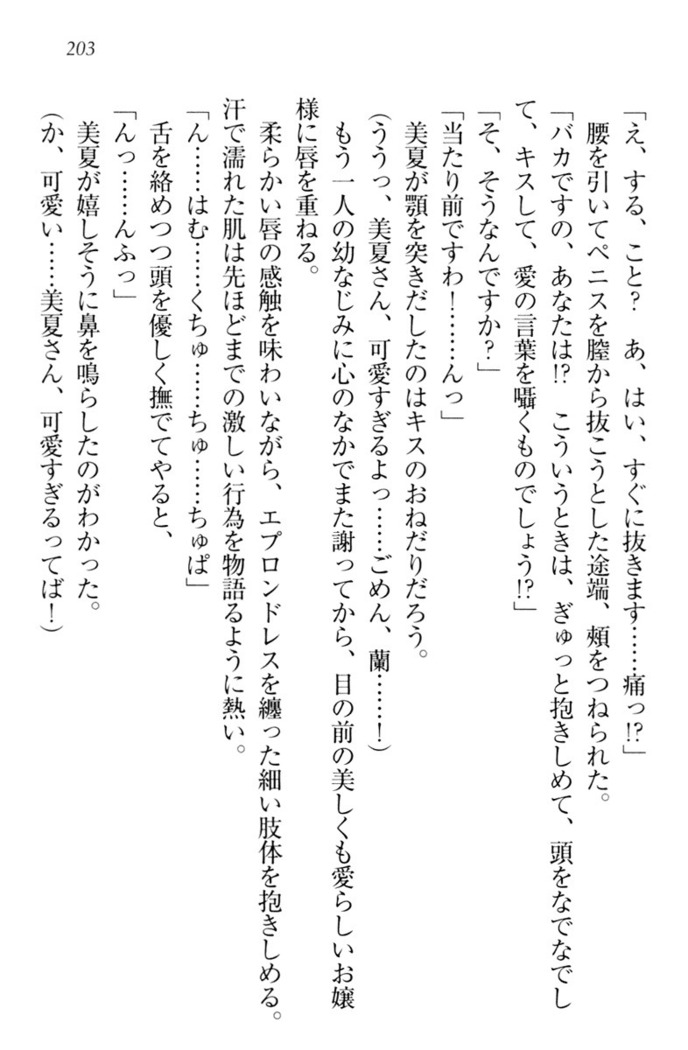 203

「え、する、こと？　あ、はい、すぐに抜きます……痛っ!?」

腰を引いてペニスを膣から抜こうとした途端、頬をつねられた。

「バカですの、あなたは!?　こういうときは、ぎゅっと抱きしめて、頭をなでなでして、キスして、愛の言葉を囁くものでしょう!?」

「そ、そうなんですか？」

「当たり前ですわ！……んっ」

美夏が顎を突きだしたのはキスのおねだりだろう。

（ううっ、美夏さん、可愛すぎるよっ……ごめん、蘭……！）

もう一人の幼なじみに心のなかでまた謝ってから、目の前の美しくも愛らしいお嬢様に唇を重ねる。

柔らかい唇の感触を味わいながら、エプロンドレスを纏った細い肢体を抱きしめる。汗で濡れた肌は先ほどまでの激しい行為を物語るように熱い。

「ん……はむ……くちゅ……ちゅ……ちゅぱ」

舌を絡めつつ頭を優しく撫でてやると、

「んっ……んふっ」

美夏が嬉しそうに鼻を鳴らしたのがわかった。

（か、可愛い……美夏さん、可愛すぎるってば！）